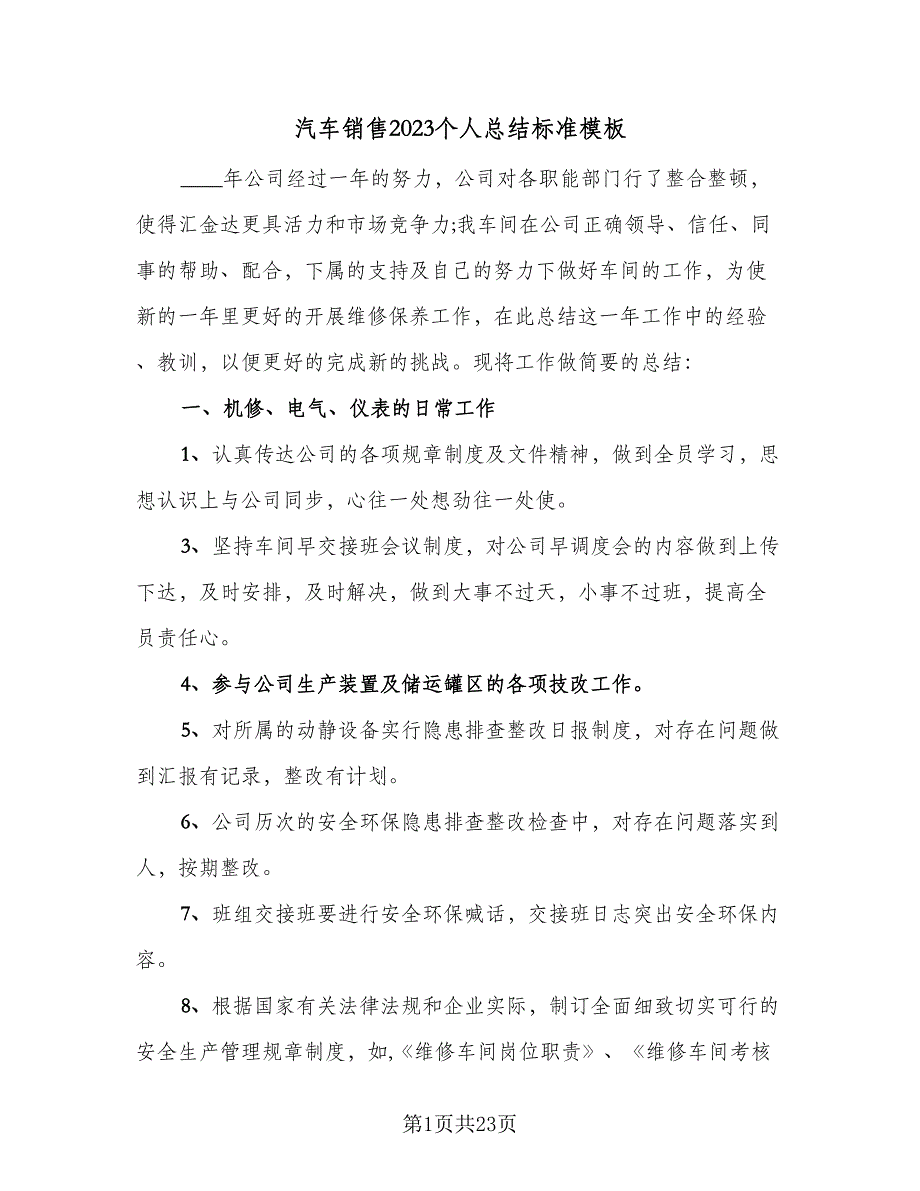 汽车销售2023个人总结标准模板

____年公司经过一年的努力，公司对各职能部门行了整合整顿，使得汇金达更具活力和市场竞争力;我车间在公司正确领导、信任、同事的帮助、配合，下属的支持及自己的努力下做好车间的工作，为使新的一年里更好的开展维修保养工作，在此总结这一年工作中的经验、教训，以便更好的完成新的挑战。现将工作做简要的总结：

一、机修、电气、仪表的日常工作

1、认真传达公司的各项规章制度及文件精神，做到全员学习，思想认识上与公司同步，心往一处想劲往一处使。

3、坚持车间早交接班会议制度，对公司早调度会的内容做到上传下达，及时安排，及时解决，做到大事不过天，小事不过班，提高全员责任心。

4、参与公司生产装置及储运罐区的各项技改工作。

5、对所属的动静设备实行隐患排查整改日报制度，对存在问题做到汇报有记录，整改有计划。

6、公司历次的安全环保隐患排查整改检查中，对存在问题落实到人，按期整改。

7、班组交接班要进行安全环保喊话，交接班日志突出安全环保内容。

8、根据国家有关法律法规和企业实际，制订全面细致切实可行的安全生产管理规章制度，如,《维修车间岗位职责》、《维修车间考核

第1页共23页